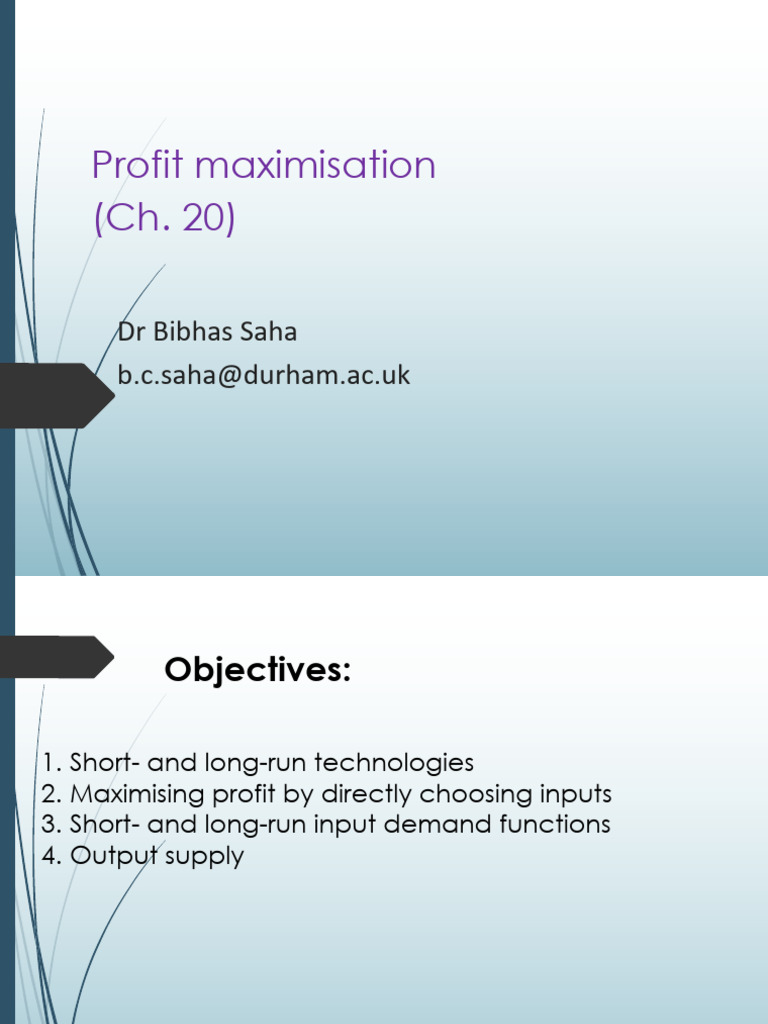 Profit maximisation
(Ch. 20)

Dr Bibhas Saha
b.c.saha@durham.ac.uk

Objectives:

1. Short- and long-run technologies
2. Maximising profit by directly choosing inputs
3. Short- and long-run input demand functions
4. Output supply